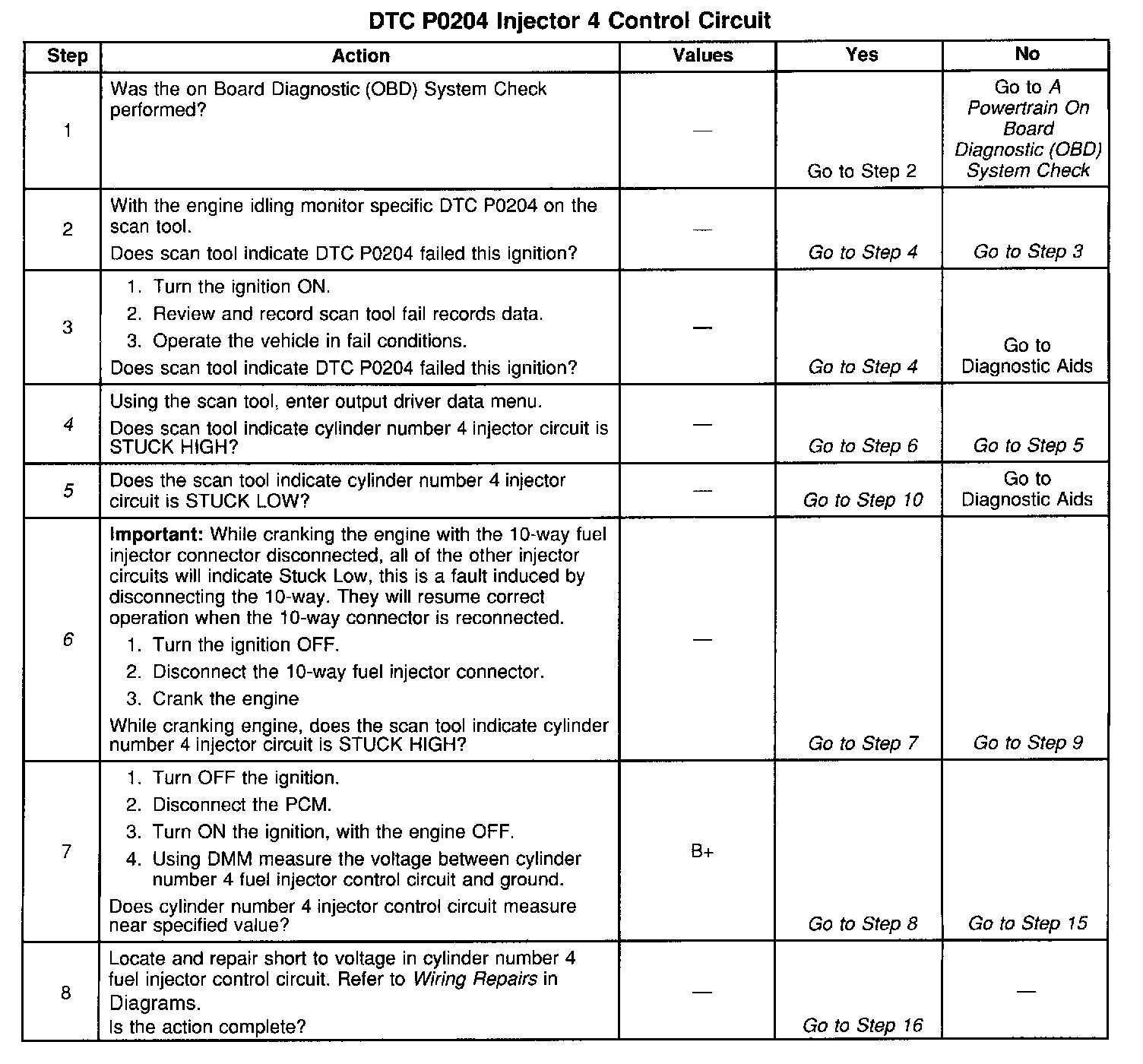 DTC P0204 Injector 4 Control Circuit

| Step | Action | Values | Yes | No |
|---|---|---|---|---|
| 1 | Was the on Board Diagnostic (OBD) System Check performed? | — | Go to Step 2 | Go to A Powertrain On Board Diagnostic (OBD) System Check |
| 2 | With the engine idling monitor specific DTC P0204 on the scan tool. Does scan tool indicate DTC P0204 failed this ignition? | — | Go to Step 4 | Go to Step 3 |
| 3 | 1. Turn the ignition ON. 2. Review and record scan tool fail records data. 3. Operate the vehicle in fail conditions. Does scan tool indicate DTC P0204 failed this ignition? | — | Go to Step 4 | Go to Diagnostic Aids |
| 4 | Using the scan tool, enter output driver data menu. Does scan tool indicate cylinder number 4 injector circuit is STUCK HIGH? | — | Go to Step 6 | Go to Step 5 |
| 5 | Does the scan tool indicate cylinder number 4 injector circuit is STUCK LOW? | — | Go to Step 10 | Go to Diagnostic Aids |
| 6 | Important: While cranking the engine with the 10-way fuel injector connector disconnected, all of the other injector circuits will indicate Stuck Low, this is a fault induced by disconnecting the 10-way. They will resume correct operation when the 10-way connector is reconnected. 1. Turn the ignition OFF. 2. Disconnect the 10-way fuel injector connector. 3. Crank the engine While cranking engine, does the scan tool indicate cylinder number 4 injector circuit is STUCK HIGH? | — | Go to Step 7 | Go to Step 9 |
| 7 | 1. Turn OFF the ignition. 2. Disconnect the PCM. 3. Turn ON the ignition, with the engine OFF. 4. Using DMM measure the voltage between cylinder number 4 fuel injector control circuit and ground. Does cylinder number 4 injector control circuit measure near specified value? | B+ | Go to Step 8 | Go to Step 15 |
| 8 | Locate and repair short to voltage in cylinder number 4 fuel injector control circuit. Refer to Wiring Repairs in Diagrams. Is the action complete? | — | Go to Step 16 | — |